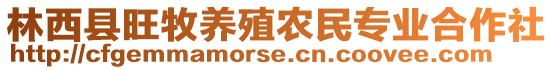 林西县旺牧养殖农民专业合作社
http://cfgemmamorse.cn.coovee.com